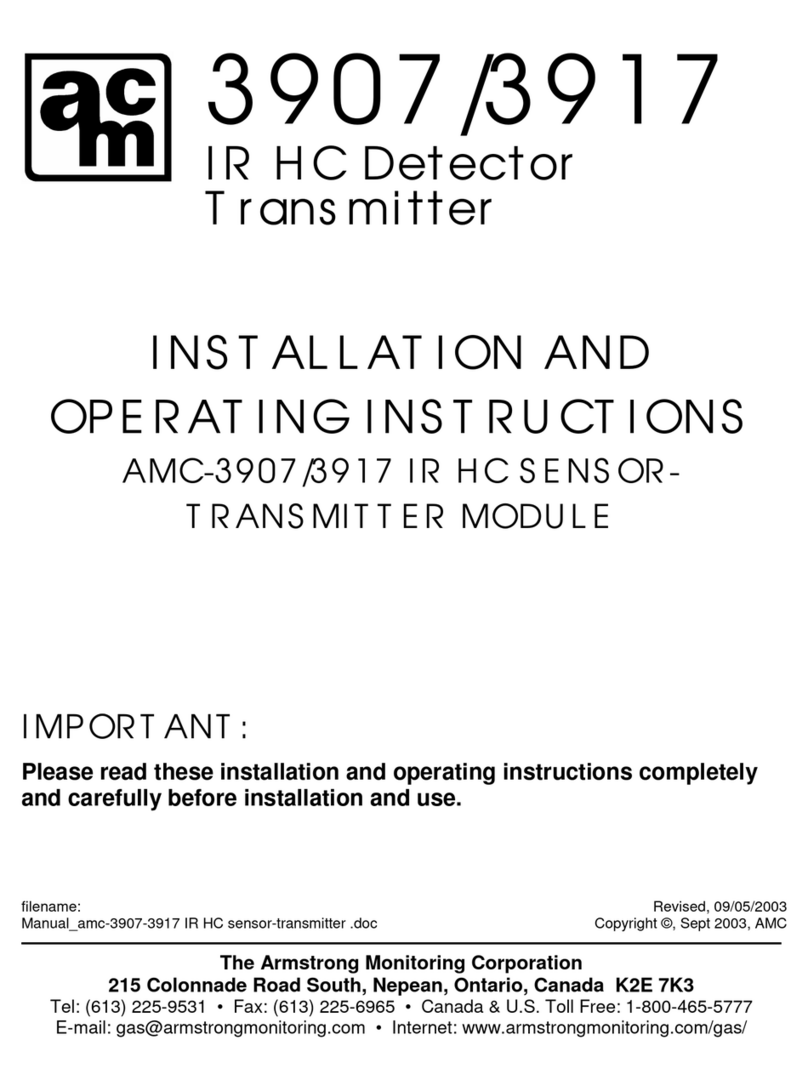 acm

3907/3917
IR HC Detector Transmitter

INSTALLATION AND OPERATING INSTRUCTIONS
AMC-3907/3917 IR HC SENSOR-TRANSMITTER MODULE

IMPORTANT:
Please read these installation and operating instructions completely and carefully before installation and use.

filename:
Manual_amc-3907-3917 IR HC sensor-transmitter .doc

Revised, 09/05/2003
Copyright ©, Sept 2003, AMC

The Armstrong Monitoring Corporation
215 Colonnade Road South, Nepean, Ontario, Canada K2E 7K3
Tel: (613) 225-9531 • Fax: (613) 225-6965 • Canada & U.S. Toll Free: 1-800-465-5777
E-mail: gas@armstrongmonitoring.com • Internet: www.armstrongmonitoring.com/gas/